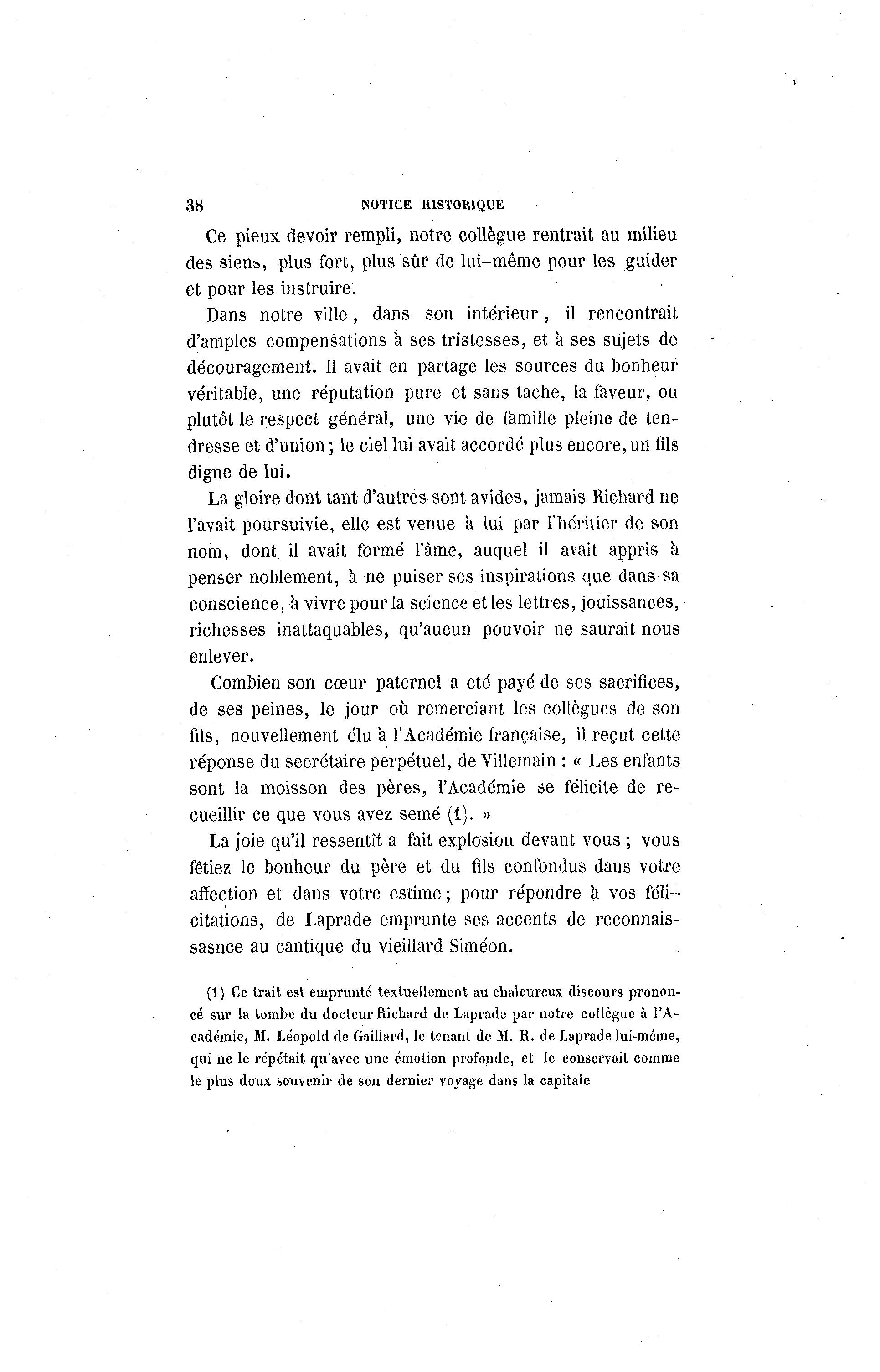 38 NOTICE HISTORIQUE

Ce pieux devoir rempli, notre collègue rentrait au milieu des siens, plus fort, plus sûr de lui-même pour les guider et pour les instruire.

Dans notre ville, dans son intérieur, il rencontrait d'amples compensations à ses tristesses, et à ses sujets de découragement. Il avait en partage les sources du bonheur véritable, une réputation pure et sans tache, la faveur, ou plutôt le respect général, une vie de famille pleine de tendresse et d'union ; le ciel lui avait accordé plus encore, un fils digne de lui.

La gloire dont tant d'autres sont avides, jamais Richard ne l'avait poursuivie, elle est venue à lui par l'héritier de son nom, dont il avait formé l'âme, auquel il avait appris à penser noblement, à ne puiser ses inspirations que dans sa conscience, à vivre pour la science et les lettres, jouissances, richesses inattaquables, qu'aucun pouvoir ne saurait nous enlever.

Combien son cœur paternel a eté payé de ses sacrifices, de ses peines, le jour où remerciant les collègues de son fils, nouvellement élu à l'Académie française, il reçut cette réponse du secrétaire perpétuel, de Villemain : « Les enfants sont la moisson des pères, l'Académie se félicite de recueillir ce que vous avez semé (1). »

La joie qu'il ressentît a fait explosion devant vous ; vous fêtiez le bonheur du père et du fils confondus dans votre affection et dans votre estime ; pour répondre à vos félicitations, de Laprade emprunte ses accents de reconnaissasnce au cantique du vieillard Siméon.

(1) Ce trait est emprunté textuellement au chaleureux discours prononcé sur la tombe du docteur Richard de Laprade par notre collègue à l'Académie, M. Léopold de Gaillard, le tenant de M. R. de Laprade lui-même, qui ne le répétait qu'avec une émotion profonde, et le conservait comme le plus doux souvenir de son dernier voyage dans la capitale